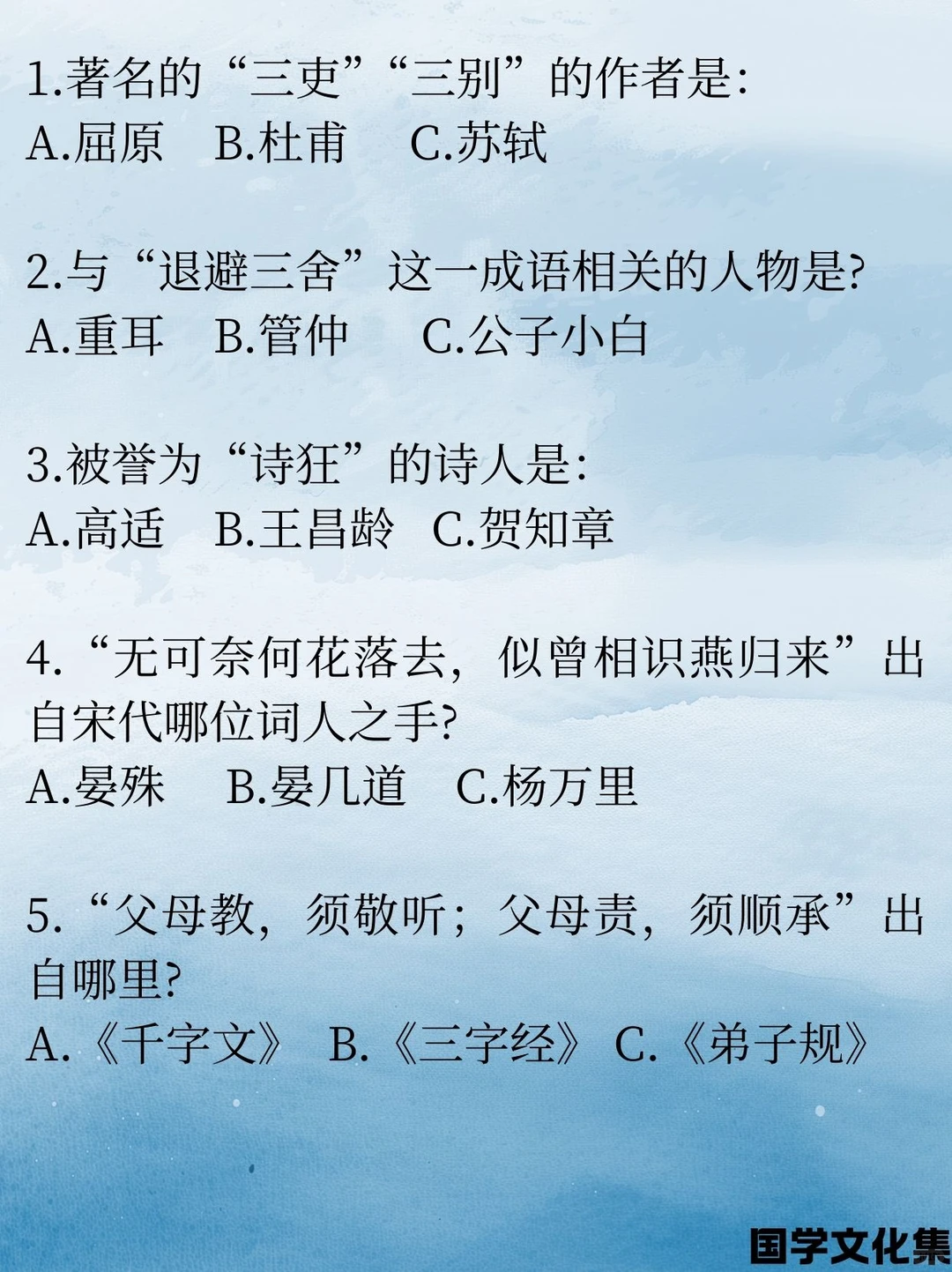 1.著名的“三吏”“三别”的作者是:
A.屈原 B.杜甫 C.苏轼

2.与“退避三舍”这一成语相关的人物是?
A.重耳 B.管仲 C.公子小白

3.被誉为“诗狂”的诗人是:
A.高适 B.王昌龄 C.贺知章

4.“无可奈何花落去，似曾相识燕归来”出自宋代哪位词人之手?
A.晏殊 B.晏几道 C.杨万里

5.“父母教，须敬听；父母责，须顺承”出自哪里?
A.《千字文》 B.《三字经》 C.《弟子规》

国学文化集